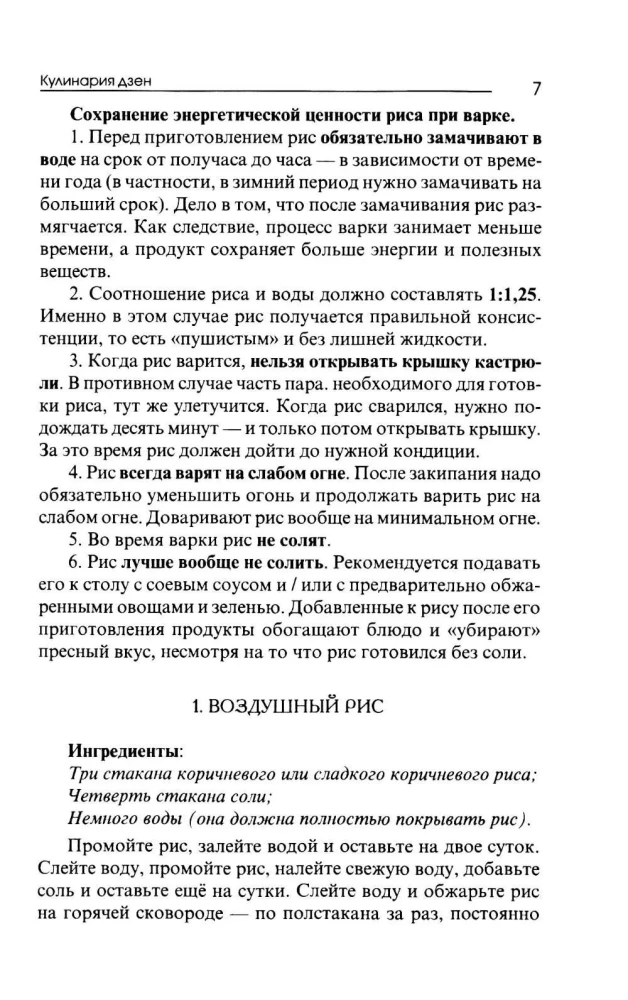 Кулинария дзен 7

Сохранение энергетической ценности риса при варке.

1. Перед приготовлением рис обязательно замачивают в воде на срок от получаса до часа — в зависимости от времени года (в частности, в зимний период нужно замачивать на больший срок). Дело в том, что после замачивания рис размягчается. Как следствие, процесс варки занимает меньше времени, а продукт сохраняет больше энергии и полезных веществ.

2. Соотношение риса и воды должно составлять 1:1,25. Именно в этом случае рис получается правильной консистенции, то есть «пушистым» и без лишней жидкости.

3. Когда рис варится, нельзя открывать крышку кастрюли. В противном случае часть пара. необходимого для готовки риса, тут же улетучится. Когда рис сварился, нужно подождать десять минут — и только потом открывать крышку. За это время рис должен дойти до нужной кондиции.

4. Рис всегда варят на слабом огне. После закипания надо обязательно уменьшить огонь и продолжать варить рис на слабом огне. Доваривают рис вообще на минимальном огне.

5. Во время варки рис не солят.

6. Рис лучше вообще не солить. Рекомендуется подавать его к столу с соевым соусом и / или с предварительно обжаренными овощами и зеленью. Добавленные к рису после его приготовления продукты обогащают блюдо и «убирают» пресный вкус, несмотря на то что рис готовился без соли.

1. ВОЗДУШНЫЙ РИС

Ингредиенты:
Три стакана коричневого или сладкого коричневого риса;
Четверть стакана соли;
Немного воды (она должна полностью покрывать рис).

Промойте рис, залейте водой и оставьте на двое суток. Слейте воду, промойте рис, налейте свежую воду, добавьте соль и оставьте ещё на сутки. Слейте воду и обжарьте рис на горячей сковороде — по полстакана за раз, постоянно